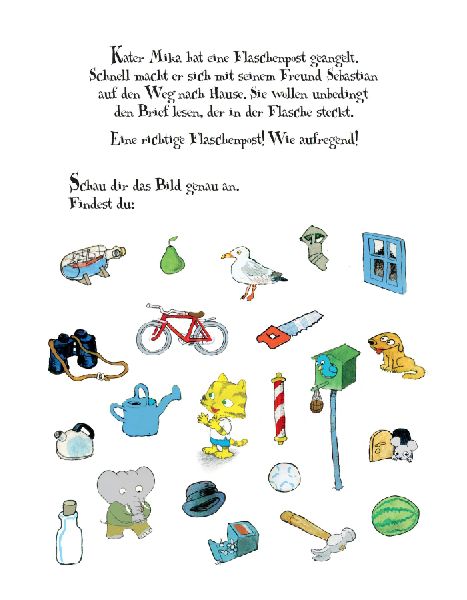 Kater Mika hat eine Flaschenpost geangelt. Schnell macht er sich mit seinem Freund Sebastian auf den Weg nach Hause. Sie wollen unbedingt den Brief lesen, der in der Flasche steckt.

Eine richtige Flaschenpost! Wie aufregend!

Schau dir das Bild genau an.
Findest du: